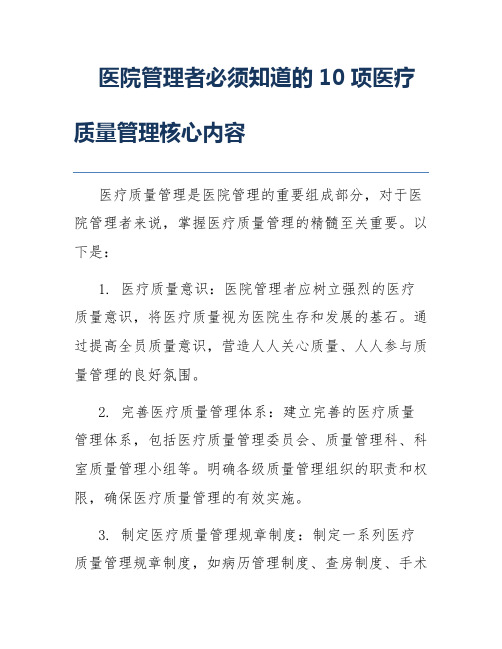 医院管理者必须知道的 10 项医疗质量管理核心内容

医疗质量管理是医院管理的重要组成部分，对于医院管理者来说，掌握医疗质量管理的精髓至关重要。以下是：

1. 医疗质量意识：医院管理者应树立强烈的医疗质量意识，将医疗质量视为医院生存和发展的基石。通过提高全员质量意识，营造人人关心质量、人人参与质量管理的良好氛围。

2. 完善医疗质量管理体系：建立完善的医疗质量管理体系，包括医疗质量管理委员会、质量管理科、科室质量管理小组等。明确各级质量管理组织的职责和权限，确保医疗质量管理的有效实施。

3. 制定医疗质量管理规章制度：制定一系列医疗质量管理规章制度，如病历管理制度、查房制度、手术